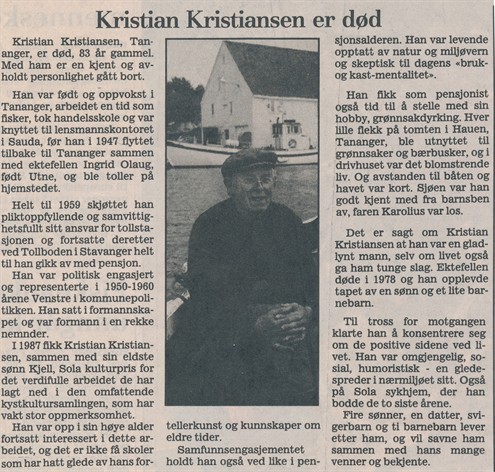 Kristian Kristiansen er død

Kristian Kristiansen, Tananger, er død, 83 år gammel. Med ham er en kjent og avholdt personlighet gått bort.

Han var født og oppvokst i Tananger, arbeidet en tid som fisker, tok handelsskole og var knyttet til lensmannskontoret i Sauda, før han i 1947 flyttet tilbake til Tananger sammen med ektefellen Ingrid Olaug, født Utne, og ble toller på hjemstedet.

Helt til 1959 skjøttet han pliktoppfyllende og samvittighetsfullt sitt ansvar for tollstasjonen og fortsatte deretter ved Tollboden i Stavanger helt til han gikk av med pensjon.

Han var politisk engasjert og representerte i 1950-1960 årene Venstre i kommunepolitikken. Han satt i formannskapet og var formann i en rekke nemnder.

I 1987 fikk Kristian Kristiansen, sammen med sin eldste sønn Kjell, Sola kulturpris for det verdifulle arbeidet de har lagt ned i den omfattende kystkultursamlingen, som har vakt stor oppmerksomhet.

Han var opp i sin høye alder fortsatt interessert i dette arbeidet, og det er ikke få skoler som har hatt glede av hans fortellerkunst og kunnskaper om eldre tider.

Samfunnsengasjementet holdt han også ved like i pensjonsalderen. Han var levende opptatt av natur og miljøvern og skeptisk til dagens «bruk- og kast-mentalitet».

Han fikk som pensjonist også tid til å stelle med sin hobby, grønnsakdyrking. Hver lille flekk på tomten i Hauen, Tananger, ble utnyttet til grønnsaker og bærbusker, og i drivhuset var det blomstrende liv. Og avstanden til båten og havet var kort. Sjøen var han godt kjent med fra barnsben av, faren Karolius var los.

Det er sagt om Kristian Kristiansen at han var en gladlynt mann, selv om livet også ga ham tunge slag. Ektefellen døde i 1978 og han opplevde tapet av en sønn og et lite barnebarn.

Til tross for motgangen klarte han å konsentrere seg om de positive sidene ved livet. Han var omgjengelig, sosial, humoristisk - en gledespreder i nærmiljøet sitt. Også på Sola sykhjem, der han bodde de to siste årene.

Fire sønner, en datter, svigerbarn og ti barnebarn lever etter ham, og vil savne ham sammen med hans mange venner og bekjente.